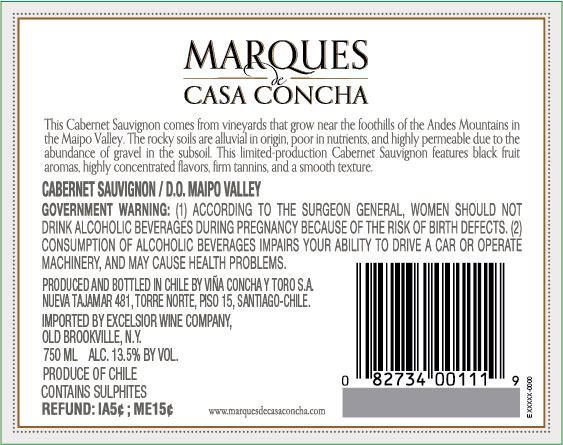 MARQUES
de
CASA CONCHA

This Cabernet Sauvignon comes from vineyards that grow near the foothills of the Andes Mountains in the Maipo Valley. The rocky soils are alluvial in origin, poor in nutrients, and highly permeable due to the abundance of gravel in the subsoil. This limited-production Cabernet Sauvignon features black fruit aromas, highly concentrated flavors, firm tannins, and a smooth texture.

CABERNET SAUVIGNON / D.O. MAIPO VALLEY

GOVERNMENT WARNING: (1) ACCORDING TO THE SURGEON GENERAL, WOMEN SHOULD NOT DRINK ALCOHOLIC BEVERAGES DURING PREGNANCY BECAUSE OF THE RISK OF BIRTH DEFECTS. (2) CONSUMPTION OF ALCOHOLIC BEVERAGES IMPAIRS YOUR ABILITY TO DRIVE A CAR OR OPERATE MACHINERY, AND MAY CAUSE HEALTH PROBLEMS.

PRODUCED AND BOTTLED IN CHILE BY VIÑA CONCHA Y TORO S.A.
NUEVA TAJAMAR 481, TORRE NORTE, PISO 15, SANTIAGO-CHILE.

IMPORTED BY EXCELSIOR WINE COMPANY,
OLD BROOKVILLE, N.Y.

750 ML ALC. 13.5% BY VOL.

PRODUCE OF CHILE

CONTAINS SULPHITES

REFUND: IA5¢ ; ME15¢

www.marquesdecasaconcha.com

0 82734 00111 9

E XXXXX-0000